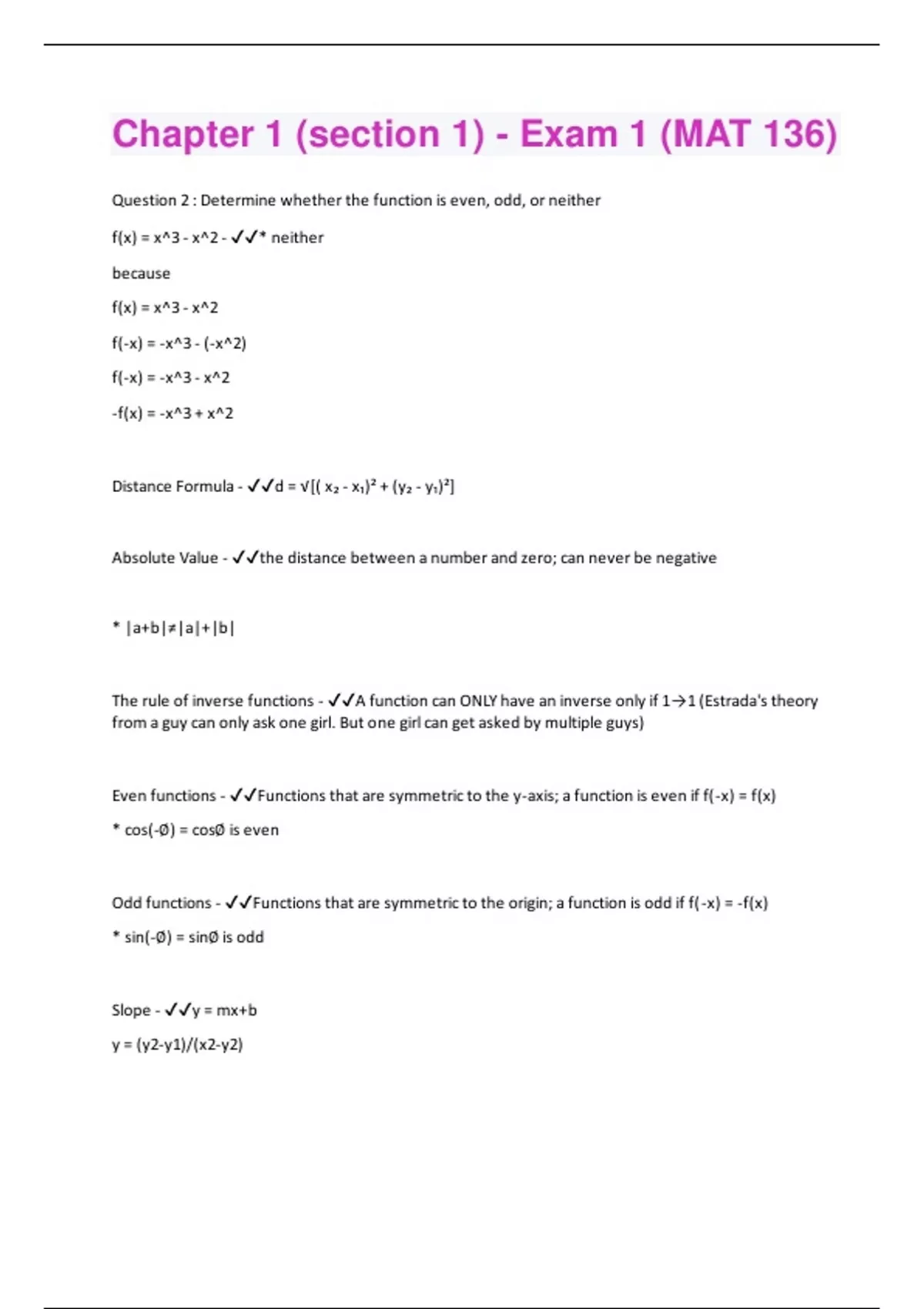 Chapter 1 (section 1) - Exam 1 (MAT 136)

Question 2 : Determine whether the function is even, odd, or neither

f(x) = x^3 - x^2 - ✓✓* neither

because

f(x) = x^3 - x^2

f(-x) = -x^3 - (-x^2)

f(-x) = -x^3 - x^2

-f(x) = -x^3 + x^2

Distance Formula - ✓✓d = √[( x₂ - x₁)² + (y₂ - y₁)²]

Absolute Value - ✓✓the distance between a number and zero; can never be negative

* |a+b|≠|a|+|b|

The rule of inverse functions - ✓✓A function can ONLY have an inverse only if 1→1 (Estrada's theory from a guy can only ask one girl. But one girl can get asked by multiple guys)

Even functions - ✓✓Functions that are symmetric to the y-axis; a function is even if f(-x) = f(x)

* cos(-Ø) = cosØ is even

Odd functions - ✓✓Functions that are symmetric to the origin; a function is odd if f(-x) = -f(x)

* sin(-Ø) = sinØ is odd

Slope - ✓✓y = mx+b

y = (y2-y1)/(x2-y2)